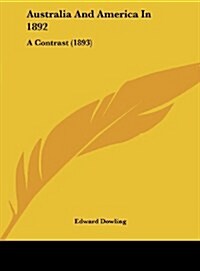 Australia And America In 1892

A Contrast (1893)

Edward Dowling